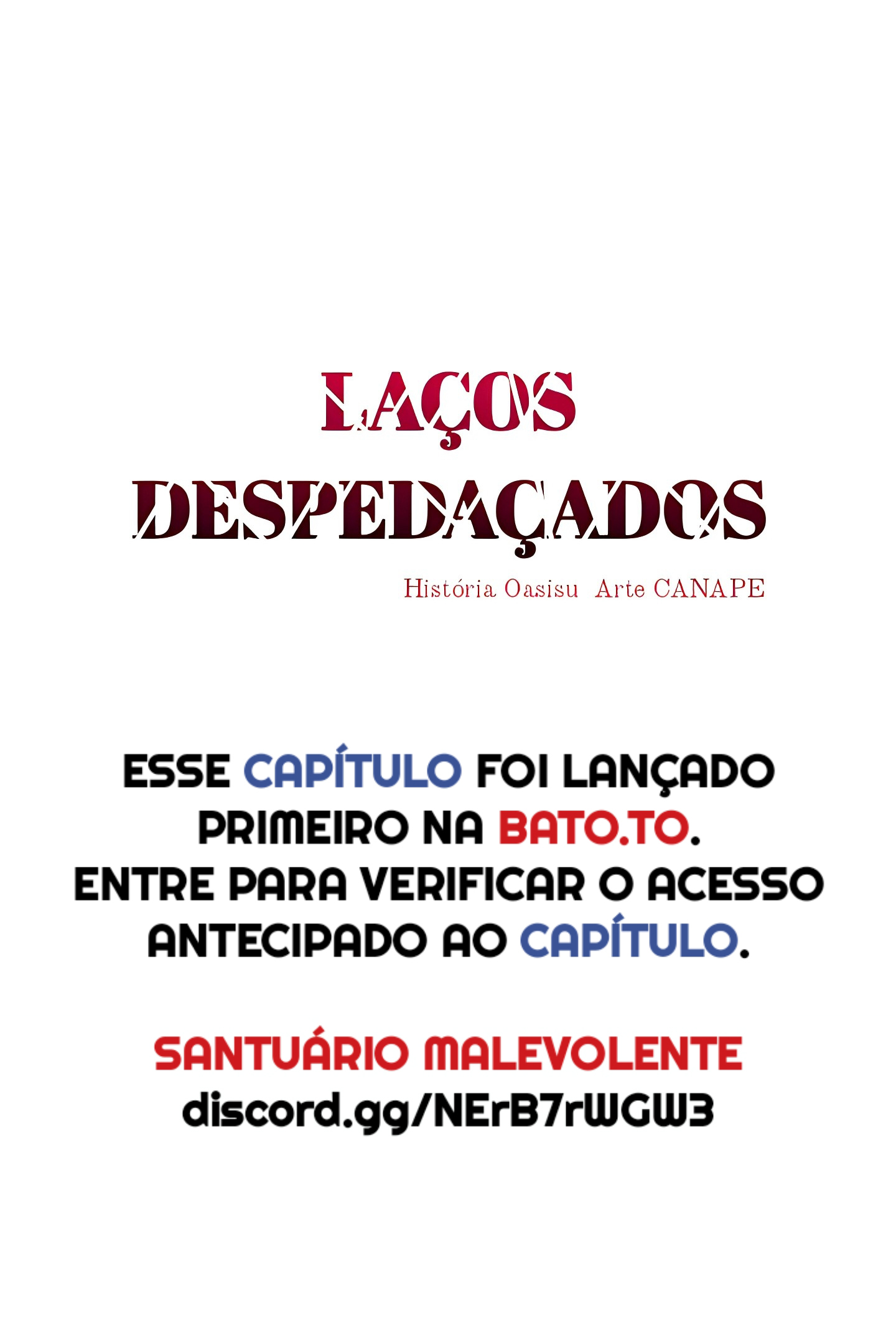 LAÇOS
DESPEDAÇADOS

História Oasisu Arte CANAPE

ESSE CAPÍTULO FOI LANÇADO PRIMEIRO NA BATO.TO. ENTRE PARA VERIFICAR O ACESSO ANTECIPADO AO CAPÍTULO.

SANTUÁRIO MALEVOLENTE
discord.gg/NErB7rWGW3